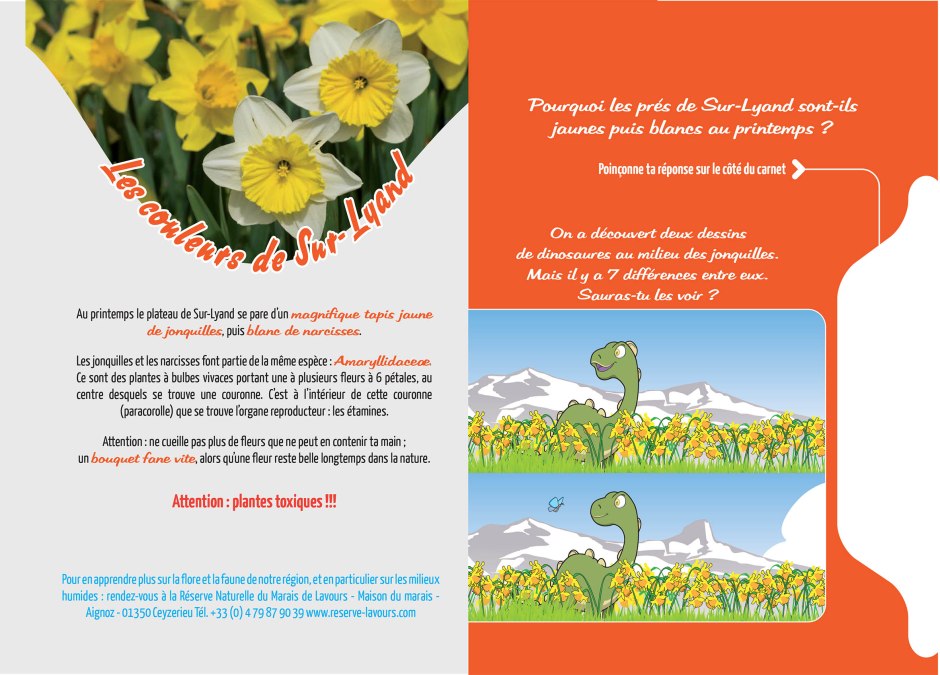 Les couleurs de Sur-Lyand

Au printemps le plateau de Sur-Lyand se pare d'un magnifique tapis jaune de jonquilles, puis blanc de narcisses.

Les jonquilles et les narcisses font partie de la même espèce : Amaryllidaceae. Ce sont des plantes à bulbes vivaces portant une à plusieurs fleurs à 6 pétales, au centre desquels se trouve une couronne. C'est à l'intérieur de cette couronne (paracorolle) que se trouve l'organe reproducteur : les étamines.

Attention : ne cueille pas plus de fleurs que ne peut en contenir ta main ; un bouquet fane vite, alors qu'une fleur reste belle longtemps dans la nature.

Attention : plantes toxiques !!!

Pour en apprendre plus sur la flore et la faune de notre région, et en particulier sur les milieux humides : rendez-vous à la Réserve Naturelle du Marais de Lavours - Maison du marais - Aignoz - 01350 Ceyzerieu Tél. +33 (0) 4 79 87 90 39 www.reserve-lavours.com

Pourquoi les prés de Sur-Lyand sont-ils jaunes puis blancs au printemps ?

Poinçonne ta réponse sur le côté du carnet

On a découvert deux dessins de dinosaures au milieu des jonquilles. Mais il y a 7 différences entre eux. Sauras-tu les voir ?